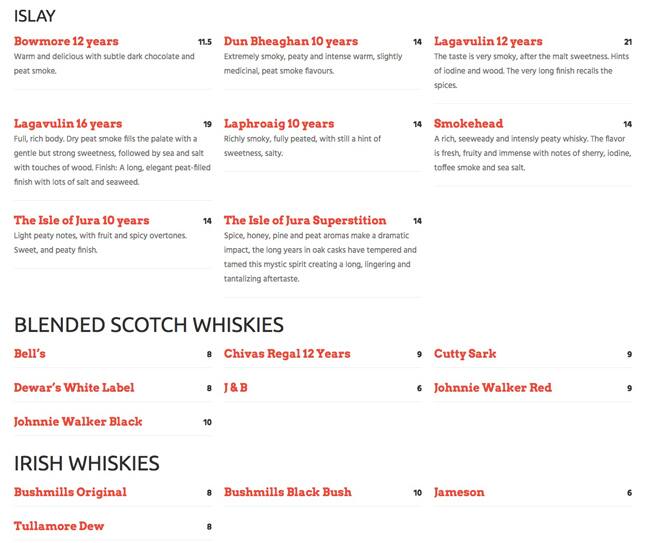 ISLAY

Bowmore 12 years
11.5
Warm and delicious with subtle dark chocolate and peat smoke.

Lagavulin 16 years
19
Full, rich body. Dry peat smoke fills the palate with a gentle but strong sweetness, followed by sea and salt with touches of wood. Finish: A long, elegant peat-filled finish with lots of salt and seaweed.

The Isle of Jura 10 years
14
Light peaty notes, with fruit and spicy overtones. Sweet, and peaty finish.

Dun Bheaghan 10 years
14
Extremely smoky, peaty and intense warm, slightly medicinal, peat smoke flavours.

Laphroaig 10 years
14
Richly smoky, fully peated, with still a hint of sweetness, salty.

The Isle of Jura Superstition
14
Spice, honey, pine and peat aromas make a dramatic impact, the long years in oak casks have tempered and tamed this mystic spirit creating a long, lingering and tantalizing aftertaste.

Lagavulin 12 years
21
The taste is very smoky, after the malt sweetness. Hints of iodine and wood. The very long finish recalls the spices.

Smokehead
14
A rich, seeweady and intensly peaty whisky. The flavor is fresh, fruity and immense with notes of sherry, iodine, toffee smoke and sea salt.

BLENDED SCOTCH WHISKIES

Bell's
8

Dewar's White Label
8

Johnnie Walker Black
10

Chivas Regal 12 Years
9

J & B
6

Cutty Sark
9

Johnnie Walker Red
9

IRISH WHISKIES

Bushmills Original
8

Tullamore Dew
8

Bushmills Black Bush
10

Jameson
6